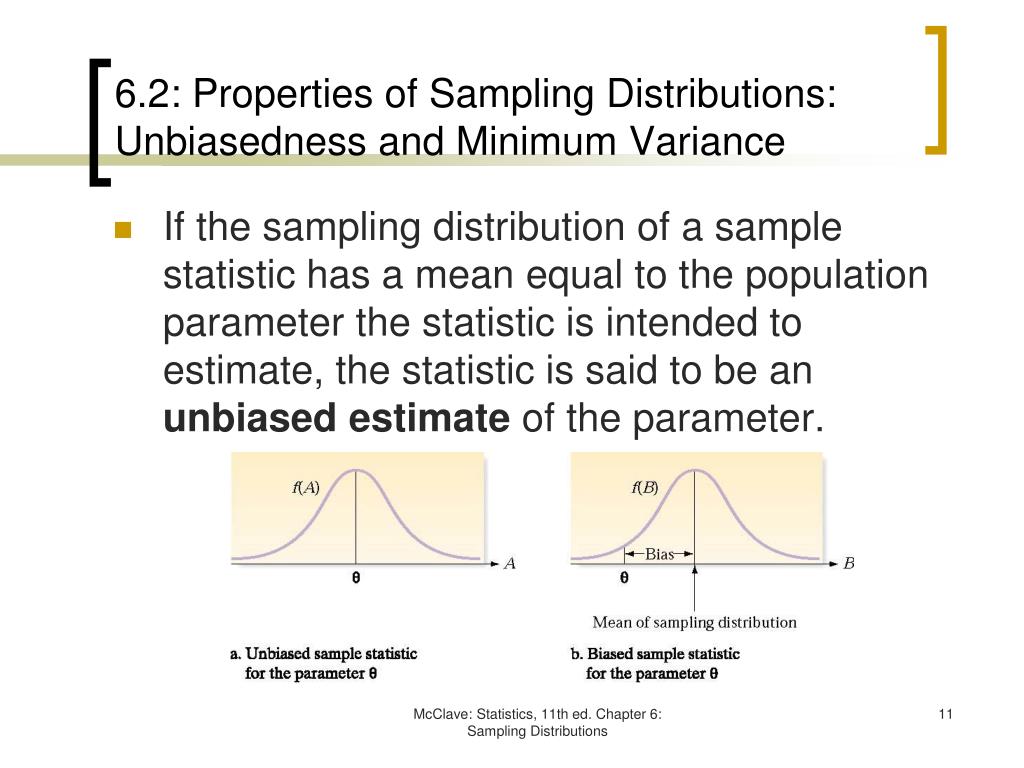 6.2: Properties of Sampling Distributions: Unbiasedness and Minimum Variance

If the sampling distribution of a sample statistic has a mean equal to the population parameter the statistic is intended to estimate, the statistic is said to be an **unbiased estimate** of the parameter.

$f(A)$

$A$

$\theta$

a. Unbiased sample statistic for the parameter $\theta$

$f(B)$

Bias

$B$

$\theta$

Mean of sampling distribution

b. Biased sample statistic for the parameter $\theta$

McClave: Statistics, 11th ed. Chapter 6: Sampling Distributions

11